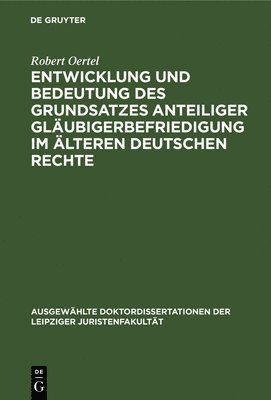 DE GRUYTER

Robert Oertel

ENTWICKLUNG UND BEDEUTUNG DES GRUNDSATZES ANTEILIGER GLÄUBIGERBEFRIEDIGUNG IM ÄLTEREN DEUTSCHEN RECHTE

AUSGEWÄHLTE DOKTORDISSERTATIONEN DER LEIPZIGER JURISTENFAKULTÄT

DE G